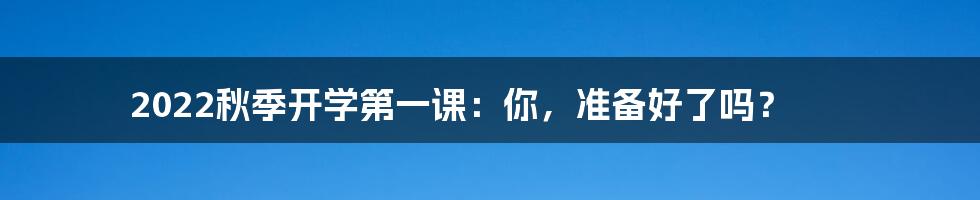 2022秋季开学第一课：你，准备好了吗？